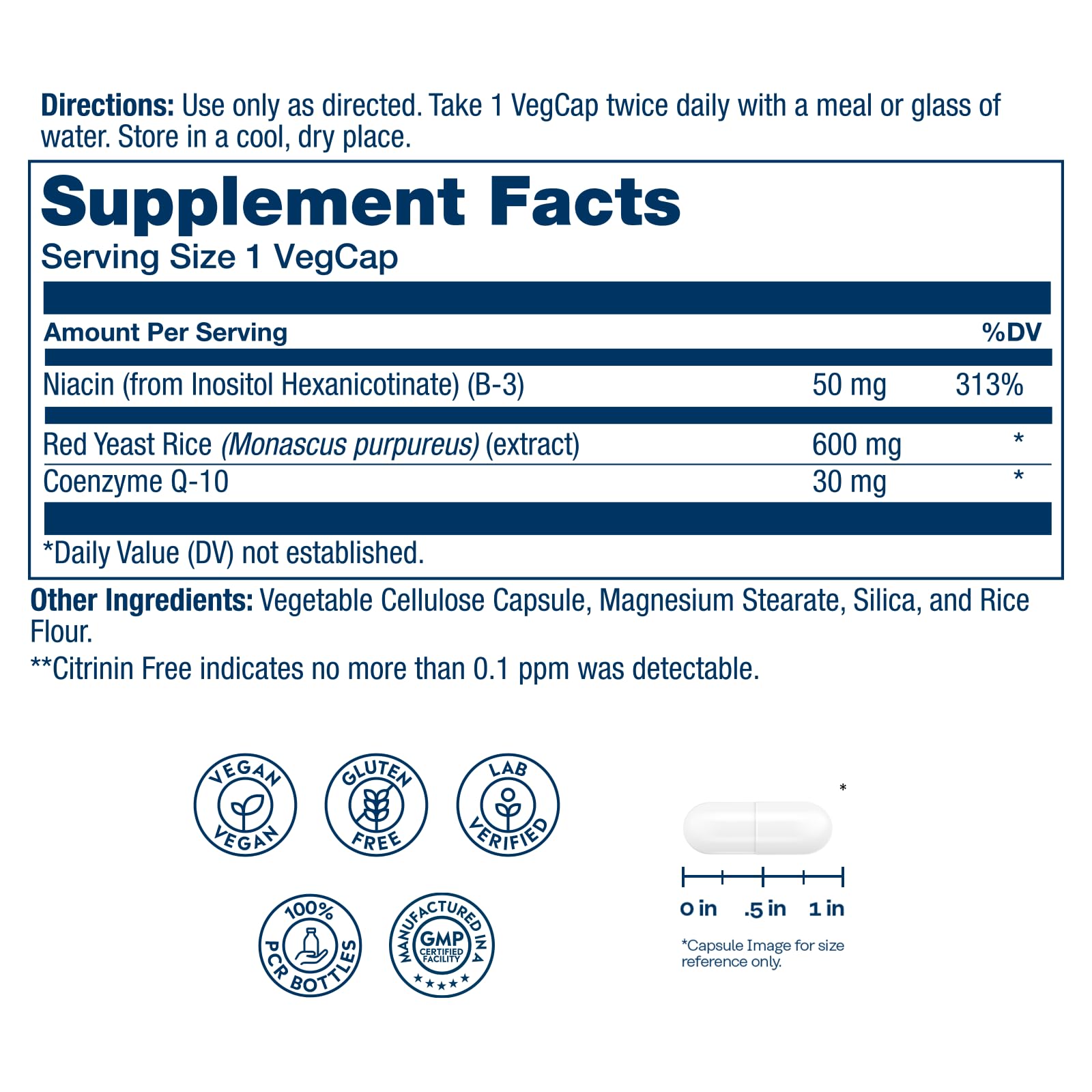 Directions: Use only as directed. Take 1 VegCap twice daily with a meal or glass of water. Store in a cool, dry place.

Supplement Facts
Serving Size 1 VegCap

| Amount Per Serving | | %DV |
|---|---|---|
| Niacin (from Inositol Hexanicotinate) (B-3) | 50 mg | 313% |
| Red Yeast Rice (Monascus purpureus) (extract) | 600 mg | * |
| Coenzyme Q-10 | 30 mg | * |

*Daily Value (DV) not established.

Other Ingredients: Vegetable Cellulose Capsule, Magnesium Stearate, Silica, and Rice Flour.

**Citrinin Free indicates no more than 0.1 ppm was detectable.

VEGAN
VEGAN

GLUTEN
FREE

LAB
VERIFIED

100%
PCR BOTTLES

MANUFACTURED IN A
GMP
CERTIFIED
FACILITY

*

0 in .5 in 1 in

*Capsule Image for size reference only.